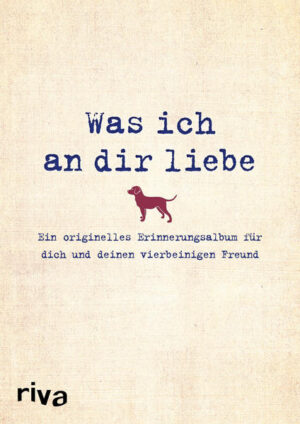 Was ich an dir liebe

Ein originelles Erinnerungsalbum für dich und deinen vierbeinigen Freund

riva